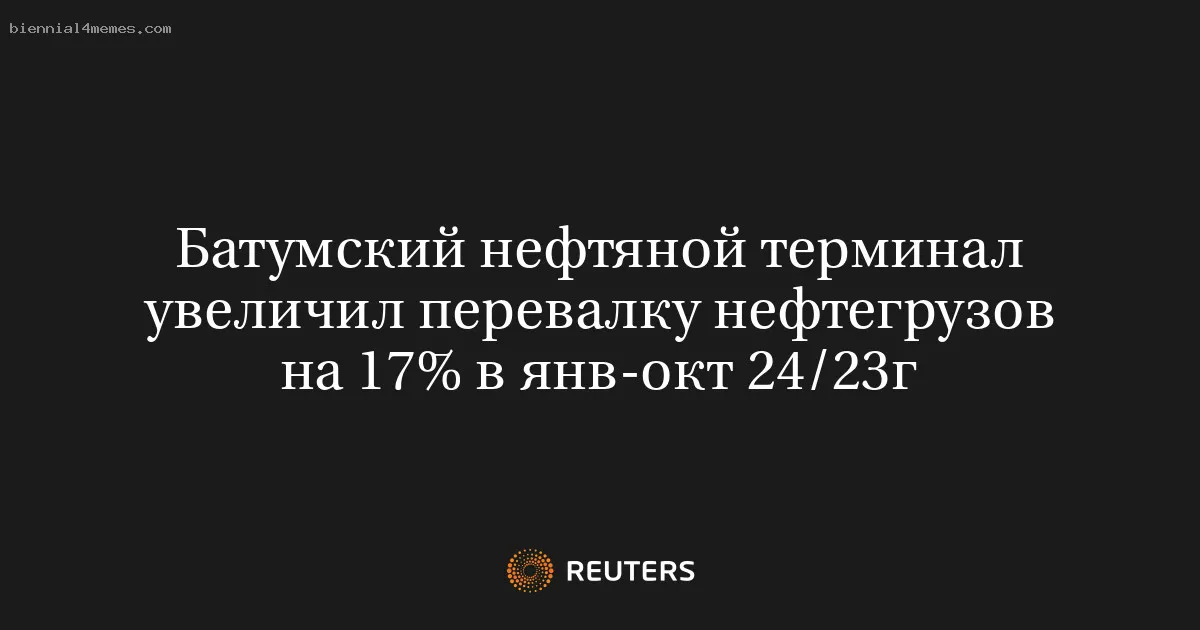 biennial4memes.com

Батумский нефтяной терминал увеличил перевалку нефтегрузов на 17% в янв-окт 24/23г

REUTERS